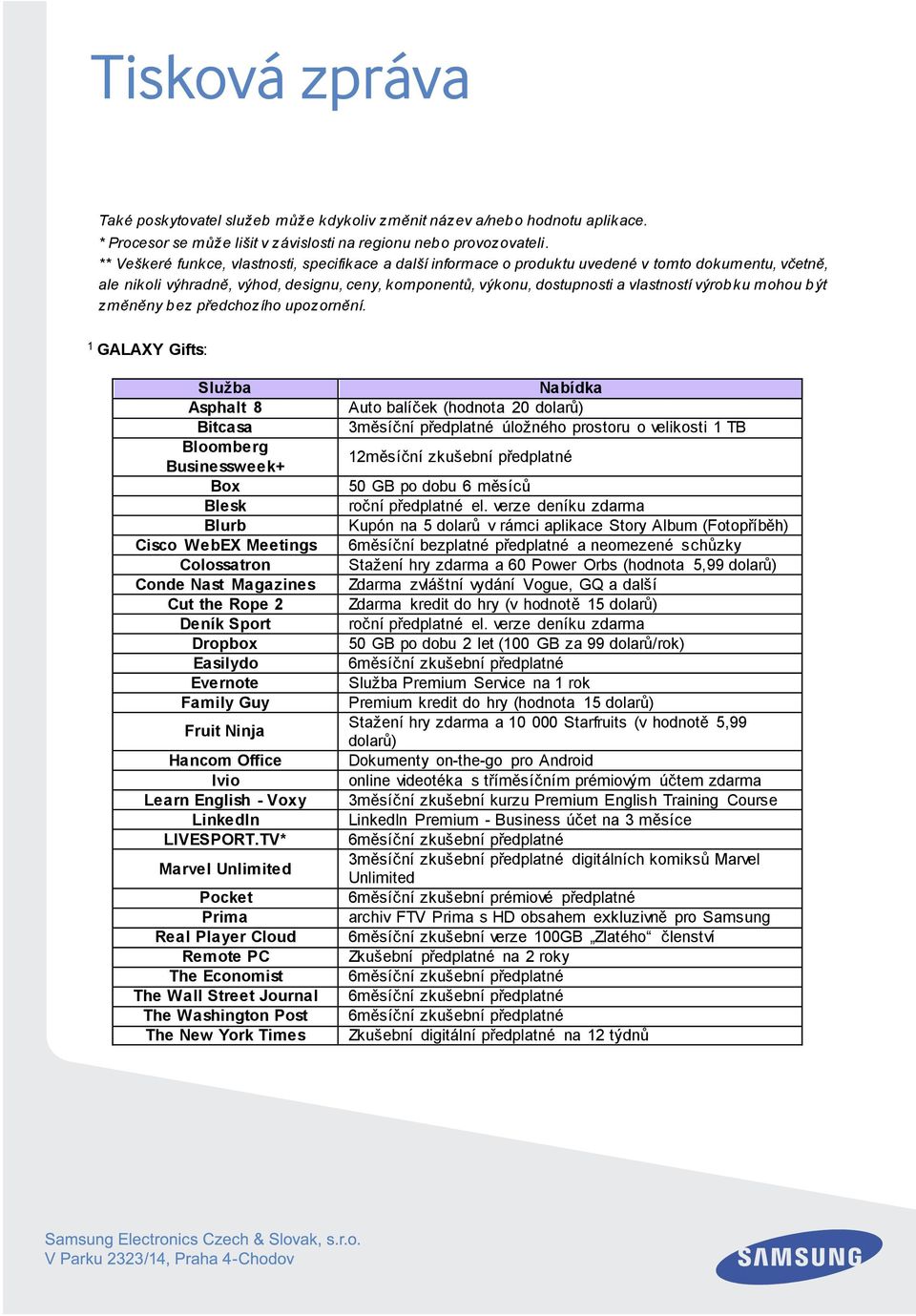 Tisková zpráva

Také poskytovatel služeb může kdykoliv změnit název a/nebo hodnotu aplikace.
* Procesor se může lišit v závislosti na regionu nebo provozovateli.
** Veškeré funkce, vlastnosti, specifikace a další informace o produktu uvedené v tomto dokumentu, včetně, ale nikoli výhradně, výhod, designu, ceny, komponentů, výkonu, dostupnosti a vlastností výrobku mohou být změněny bez předchozího upozornění.

$^1$ GALAXY Gifts:

| Služba | Nabídka |
|---|---|
| Asphalt 8 | Auto balíček (hodnota 20 dolarů) |
| Bitcasa | 3měsíční předplatné úložného prostoru o velikosti 1 TB |
| Bloomberg Businessweek+ | 12měsíční zkušební předplatné |
| Box | 50 GB po dobu 6 měsíců |
| Blesk | roční předplatné el. verze deníku zdarma |
| Blurb | Kupón na 5 dolarů v rámci aplikace Story Album (Fotopříběh) |
| Cisco WebEX Meetings | 6měsíční bezplatné předplatné a neomezené schůzky |
| Colossatron | Stažení hry zdarma a 60 Power Orbs (hodnota 5,99 dolarů) |
| Conde Nast Magazines | Zdarma zvláštní vydání Vogue, GQ a další |
| Cut the Rope 2 | Zdarma kredit do hry (v hodnotě 15 dolarů) |
| Deník Sport | roční předplatné el. verze deníku zdarma |
| Dropbox | 50 GB po dobu 2 let (100 GB za 99 dolarů/rok) |
| Easilydo | 6měsíční zkušební předplatné |
| Evernote | Služba Premium Service na 1 rok |
| Family Guy | Premium kredit do hry (hodnota 15 dolarů) |
| Fruit Ninja | Stažení hry zdarma a 10 000 Starfruits (v hodnotě 5,99 dolarů) |
| Hancom Office | Dokumenty on-the-go pro Android |
| Ivio | online videotéka s tříměsíčním prémiovým účtem zdarma |
| Learn English - Voxy | 3měsíční zkušební kurzu Premium English Training Course |
| LinkedIn | LinkedIn Premium - Business účet na 3 měsíce |
| LIVESPORT.TV* | 6měsíční zkušební předplatné |
| Marvel Unlimited | 3měsíční zkušební předplatné digitálních komiksů Marvel Unlimited |
| Pocket | 6měsíční zkušební prémiové předplatné |
| Prima | archiv FTV Prima s HD obsahem exkluzivně pro Samsung |
| Real Player Cloud | 6měsíční zkušební verze 100GB „Zlatého“ členství |
| Remote PC | Zkušební předplatné na 2 roky |
| The Economist | 6měsíční zkušební předplatné |
| The Wall Street Journal | 6měsíční zkušební předplatné |
| The Washington Post | 6měsíční zkušební předplatné |
| The New York Times | Zkušební digitální předplatné na 12 týdnů |

Samsung Electronics Czech & Slovak, s.r.o.
V Parku 2323/14, Praha 4-Chodov

SAMSUNG